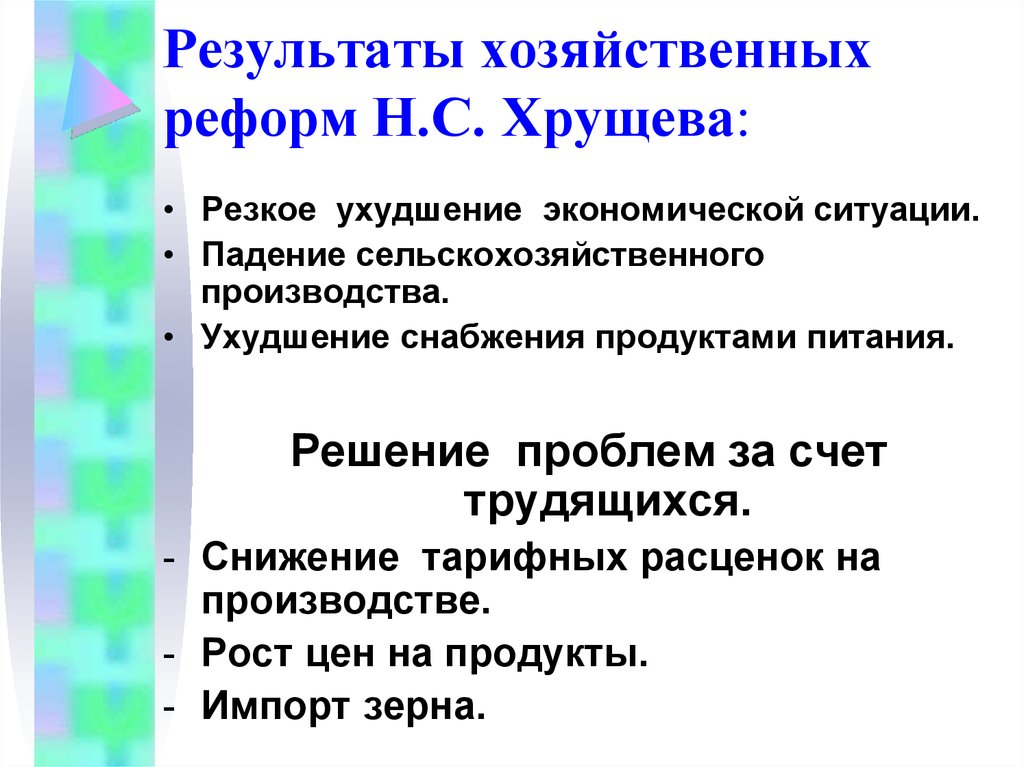 Результаты хозяйственных реформ Н.С. Хрущева:

• Резкое ухудшение экономической ситуации.
• Падение сельскохозяйственного производства.
• Ухудшение снабжения продуктами питания.

Решение проблем за счет трудящихся.

- Снижение тарифных расценок на производстве.
- Рост цен на продукты.
- Импорт зерна.